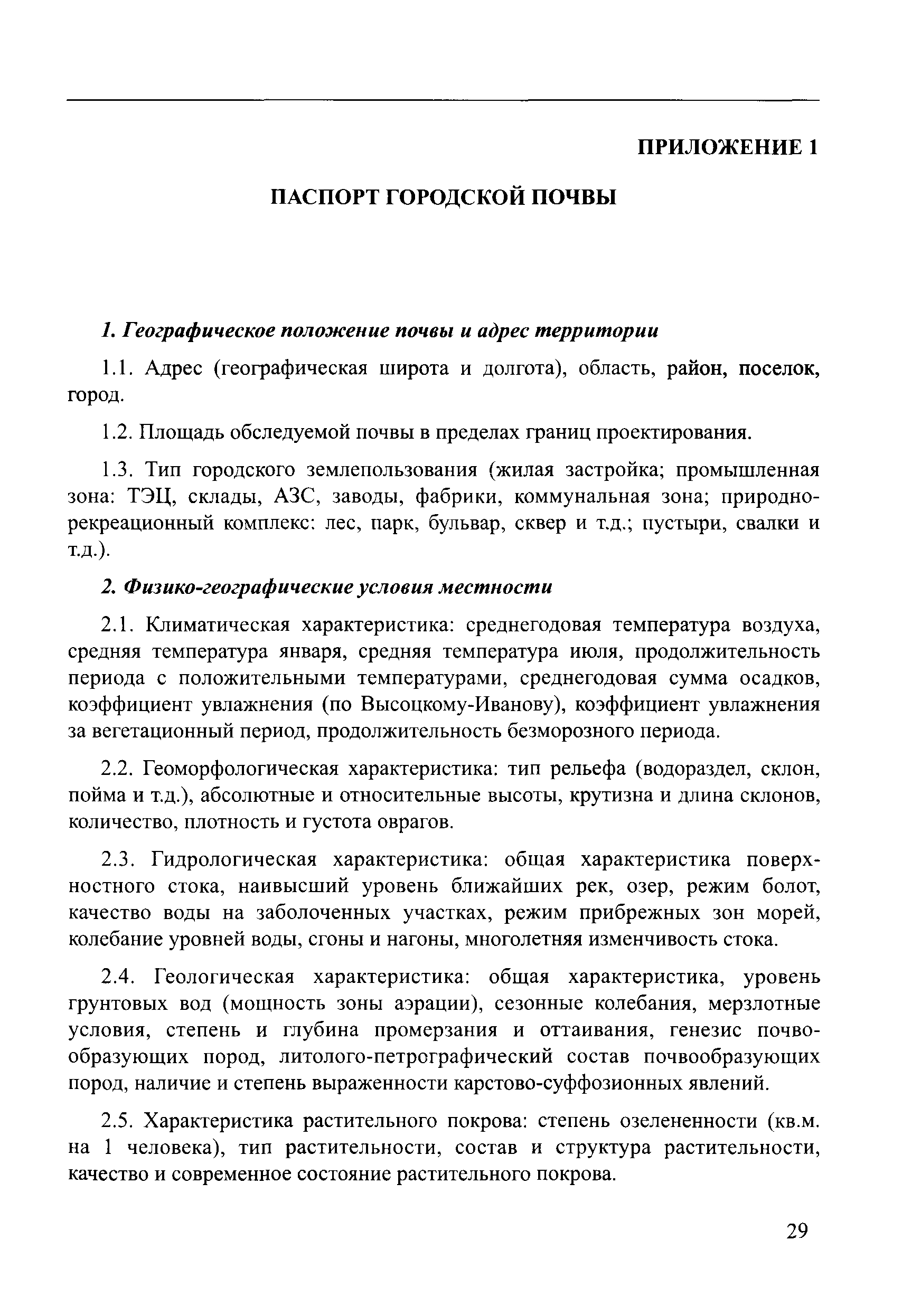 ПРИЛОЖЕНИЕ 1

ПАСПОРТ ГОРОДСКОЙ ПОЧВЫ

1. Географическое положение почвы и адрес территории

1.1. Адрес (географическая широта и долгота), область, район, поселок, город.

1.2. Площадь обследуемой почвы в пределах границ проектирования.

1.3. Тип городского землепользования (жилая застройка; промышленная зона: ТЭЦ, склады, АЗС, заводы, фабрики, коммунальная зона; природно-рекреационный комплекс: лес, парк, бульвар, сквер и т.д.; пустыри, свалки и т.д.).

2. Физико-географические условия местности

2.1. Климатическая характеристика: среднегодовая температура воздуха, средняя температура января, средняя температура июля, продолжительность периода с положительными температурами, среднегодовая сумма осадков, коэффициент увлажнения (по Высоцкому-Иванову), коэффициент увлажнения за вегетационный период, продолжительность безморозного периода.

2.2. Геоморфологическая характеристика: тип рельефа (водораздел, склон, пойма и т.д.), абсолютные и относительные высоты, крутизна и длина склонов, количество, плотность и густота оврагов.

2.3. Гидрологическая характеристика: общая характеристика поверхностного стока, наивысший уровень ближайших рек, озер, режим болот, качество воды на заболоченных участках, режим прибрежных зон морей, колебание уровней воды, сгоны и нагоны, многолетняя изменчивость стока.

2.4. Геологическая характеристика: общая характеристика, уровень грунтовых вод (мощность зоны аэрации), сезонные колебания, мерзлотные условия, степень и глубина промерзания и оттаивания, генезис почвообразующих пород, литолого-петрографический состав почвообразующих пород, наличие и степень выраженности карстово-суффозионных явлений.

2.5. Характеристика растительного покрова: степень озелененности (кв.м. на 1 человека), тип растительности, состав и структура растительности, качество и современное состояние растительного покрова.

29